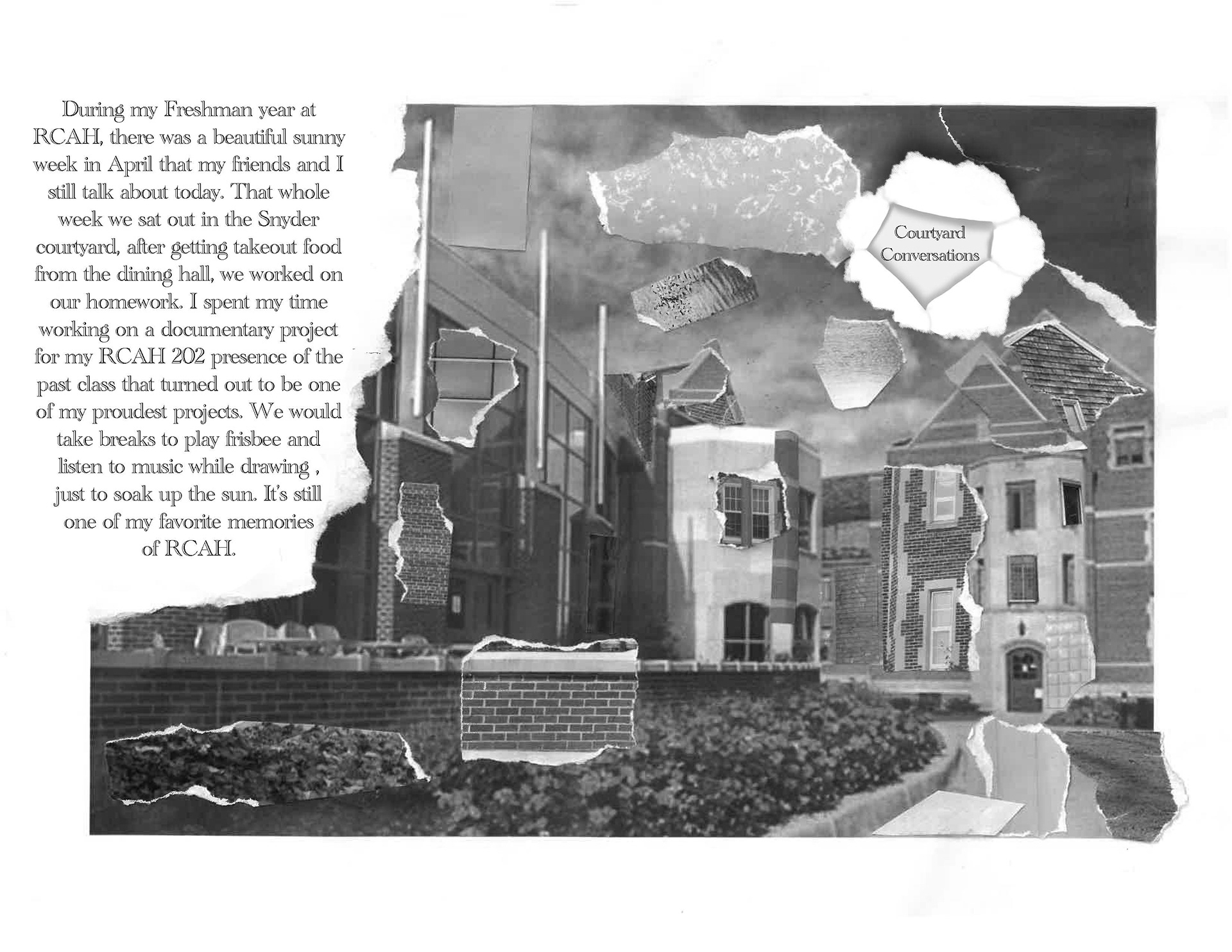 During my Freshman year at RCAH, there was a beautiful sunny week in April that my friends and I still talk about today. That whole week we sat out in the Snyder courtyard, after getting takeout food from the dining hall, we worked on our homework. I spent my time working on a documentary project for my RCAH 202 presence of the past class that turned out to be one of my proudest projects. We would take breaks to play frisbee and listen to music while drawing , just to soak up the sun. It's still one of my favorite memories of RCAH.

Courtyard Conversations